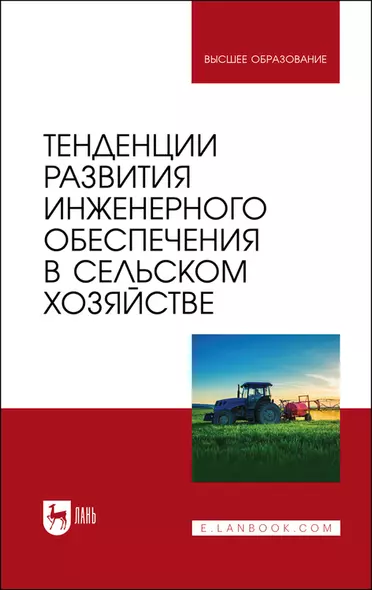 ВЫСШЕЕ ОБРАЗОВАНИЕ

ТЕНДЕНЦИИ РАЗВИТИЯ ИНЖЕНЕРНОГО ОБЕСПЕЧЕНИЯ В СЕЛЬСКОМ ХОЗЯЙСТВЕ

ЛАНЬ

E.LANBOOK.COM